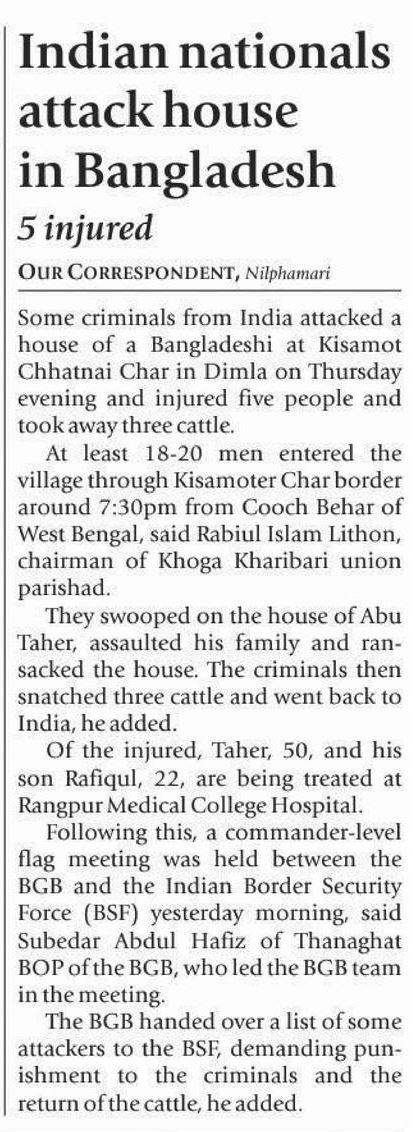 Indian nationals attack house in Bangladesh

5 injured

OUR CORRESPONDENT, Nilphamari

Some criminals from India attacked a house of a Bangladeshi at Kisamot Chhatnai Char in Dimla on Thursday evening and injured five people and took away three cattle.

At least 18-20 men entered the village through Kisamoter Char border around 7:30pm from Cooch Behar of West Bengal, said Rabiul Islam Lithon, chairman of Khoga Kharibari union parishad.

They swooped on the house of Abu Taher, assaulted his family and ransacked the house. The criminals then snatched three cattle and went back to India, he added.

Of the injured, Taher, 50, and his son Rafiqul, 22, are being treated at Rangpur Medical College Hospital.

Following this, a commander-level flag meeting was held between the BGB and the Indian Border Security Force (BSF) yesterday morning, said Subedar Abdul Hafiz of Thanaghat BOP of the BGB, who led the BGB team in the meeting.

The BGB handed over a list of some attackers to the BSF, demanding punishment to the criminals and the return of the cattle, he added.